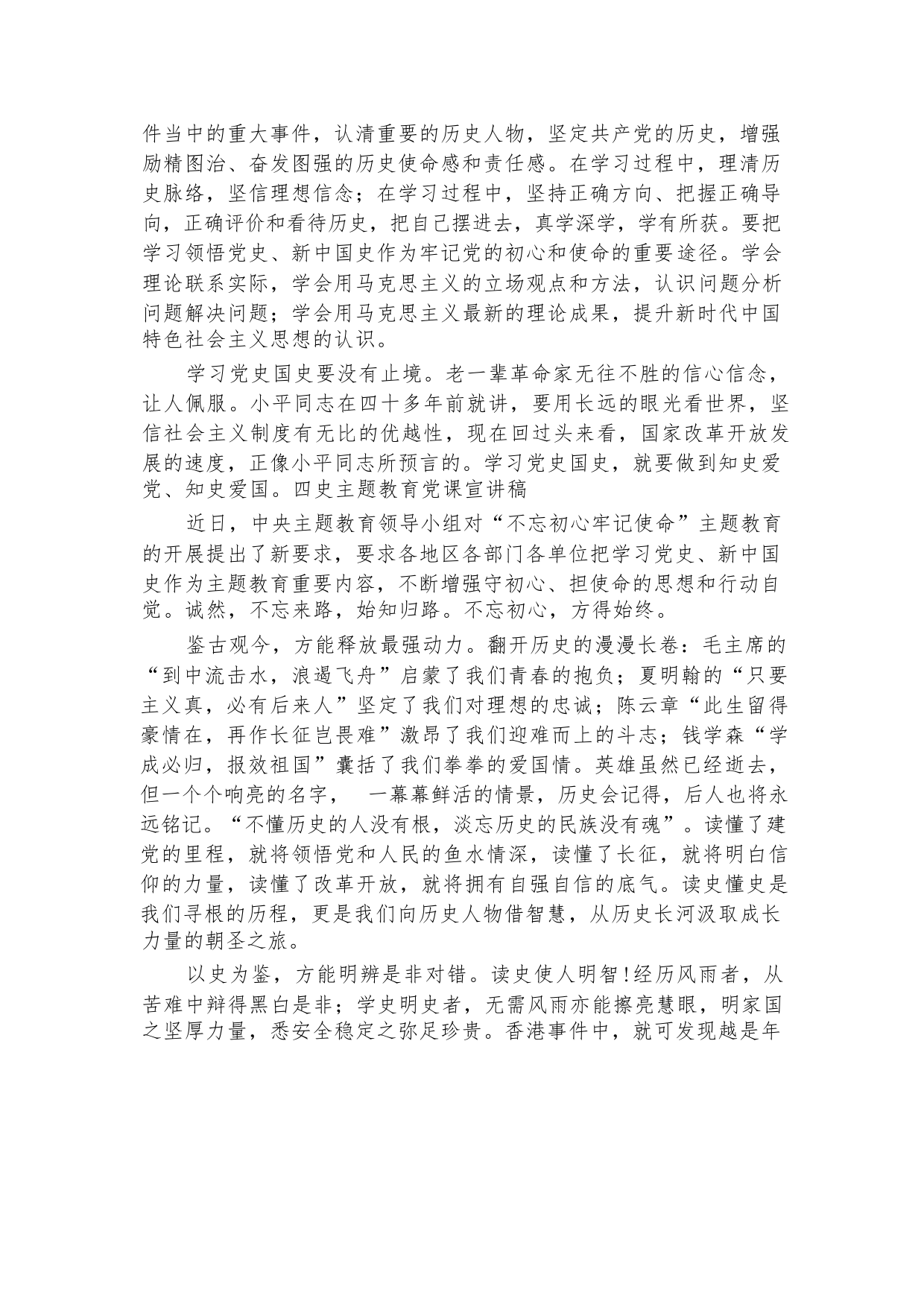 件当中的重大事件，认清重要的历史人物，坚定共产党的历史，增强励精图治、奋发图强的历史使命感和责任感。在学习过程中，理清历史脉络，坚信理想信念；在学习过程中，坚持正确方向、把握正确导向，正确评价和看待历史，把自己摆进去，真学深学，学有所获。要把学习领悟党史、新中国史作为牢记党的初心和使命的重要途径。学会理论联系实际，学会用马克思主义的立场观点和方法，认识问题分析问题解决问题；学会用马克思主义最新的理论成果，提升新时代中国特色社会主义思想的认识。

学习党史国史要没有止境。老一辈革命家无往不胜的信心信念，让人佩服。小平同志在四十多年前就讲，要用长远的眼光看世界，坚信社会主义制度有无比的优越性，现在回过头来看，国家改革开放发展的速度，正像小平同志所预言的。学习党史国史，就要做到知史爱党、知史爱国。四史主题教育党课宣讲稿

近日，中央主题教育领导小组对“不忘初心牢记使命”主题教育的开展提出了新要求，要求各地区各部门各单位把学习党史、新中国史作为主题教育重要内容，不断增强守初心、担使命的思想和行动自觉。诚然，不忘来路，始知归路。不忘初心，方得始终。

鉴古观今，方能释放最强动力。翻开历史的漫漫长卷：毛主席的“到中流击水，浪遏飞舟”启蒙了我们青春的抱负；夏明翰的“只要主义真，必有后来人”坚定了我们对理想的忠诚；陈云章“此生留得豪情在，再作长征岂畏难”激昂了我们迎难而上的斗志；钱学森“学成必归，报效祖国”囊括了我们拳拳的爱国情。英雄虽然已经逝去，但一个个响亮的名字，　一幕幕鲜活的情景，历史会记得，后人也将永远铭记。“不懂历史的人没有根，淡忘历史的民族没有魂”。读懂了建党的里程，就将领悟党和人民的鱼水情深，读懂了长征，就将明白信仰的力量，读懂了改革开放，就将拥有自强自信的底气。读史懂史是我们寻根的历程，更是我们向历史人物借智慧，从历史长河汲取成长力量的朝圣之旅。

以史为鉴，方能明辨是非对错。读史使人明智!经历风雨者，从苦难中辩得黑白是非；学史明史者，无需风雨亦能擦亮慧眼，明家国之坚厚力量，悉安全稳定之弥足珍贵。香港事件中，就可发现越是年